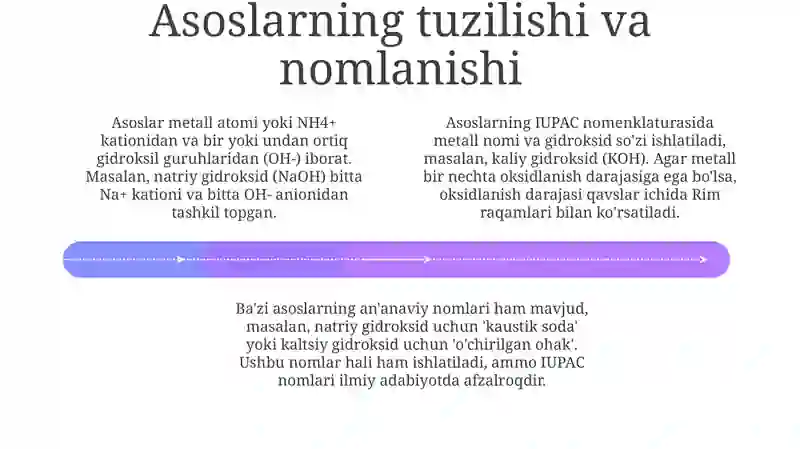 Asoslarning tuzilishi va nomlanishi

Asoslar metall atomi yoki NH4+ kationidan va bir yoki undan ortiq gidroksil guruhlaridan (OH-) iborat. Masalan, natriy gidroksid (NaOH) bitta Na+ kationi va bitta OH- anionidan tashkil topgan.

Asoslarning IUPAC nomenklaturasida metall nomi va gidroksid so'zi ishlatiladi, masalan, kaliy gidroksid (KOH). Agar metall bir nechta oksidlanish darajasiga ega bo'lsa, oksidlanish darajasi qavslar ichida Rim raqamlari bilan ko'rsatiladi.

Ba'zi asoslarning an'anaviy nomlari ham mavjud, masalan, natriy gidroksid uchun 'kaustik soda' yoki kaltsiy gidroksid uchun 'o'chirilgan ohak'. Ushbu nomlar hali ham ishlatiladi, ammo IUPAC nomlari ilmiy adabiyotda afzalroqdir.